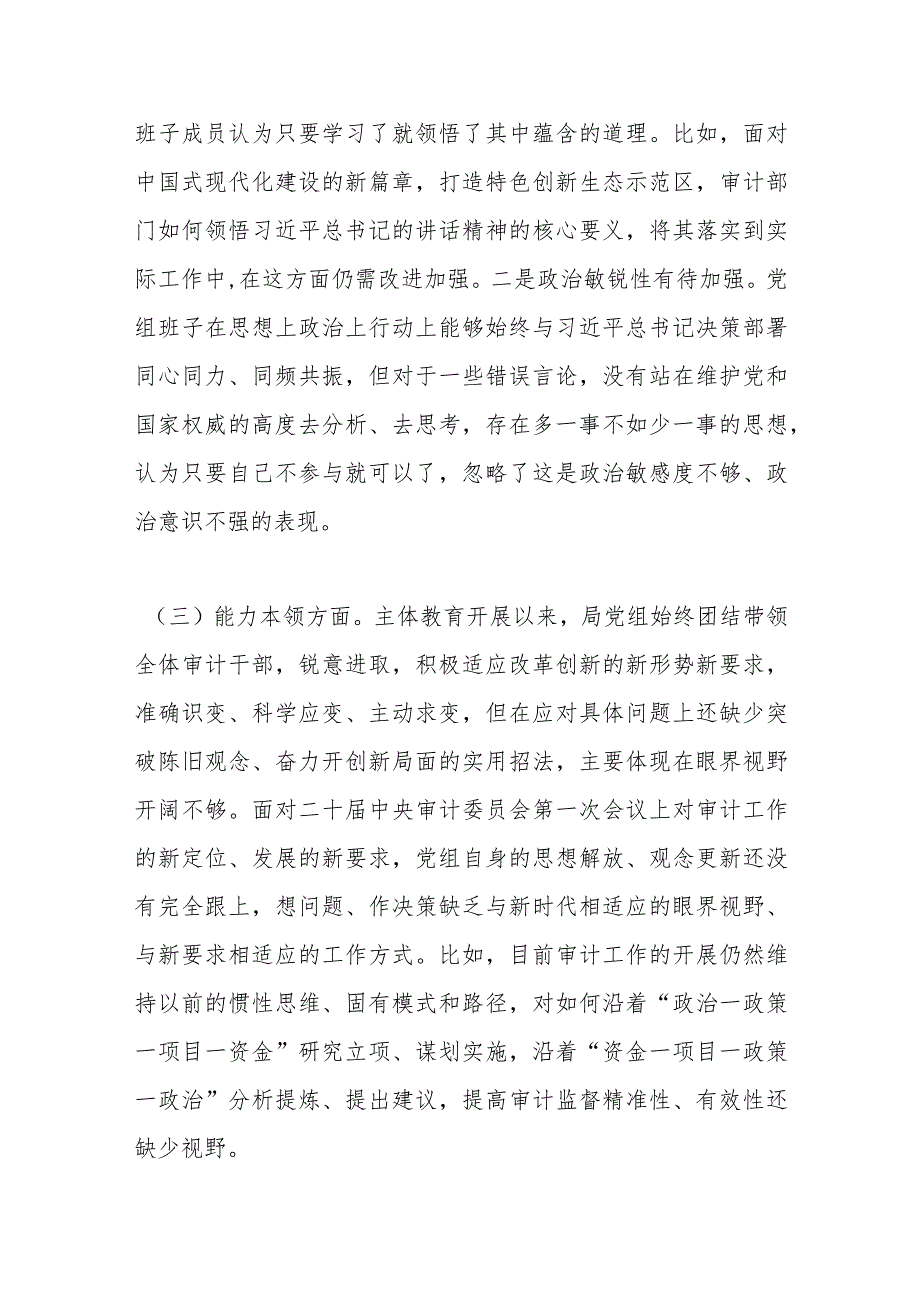 班子成员认为只要学习了就领悟了其中蕴含的道理。比如，面对中国式现代化建设的新篇章，打造特色创新生态示范区，审计部门如何领悟习近平总书记的讲话精神的核心要义，将其落实到实际工作中,在这方面仍需改进加强。二是政治敏锐性有待加强。党组班子在思想上政治上行动上能够始终与习近平总书记决策部署同心同力、同频共振，但对于一些错误言论，没有站在维护党和国家权威的高度去分析、去思考，存在多一事不如少一事的思想，认为只要自己不参与就可以了，忽略了这是政治敏感度不够、政治意识不强的表现。

（三）能力本领方面。主体教育开展以来，局党组始终团结带领全体审计干部，锐意进取，积极适应改革创新的新形势新要求，准确识变、科学应变、主动求变，但在应对具体问题上还缺少突破陈旧观念、奋力开创新局面的实用招法，主要体现在眼界视野开阔不够。面对二十届中央审计委员会第一次会议上对审计工作的新定位、发展的新要求，党组自身的思想解放、观念更新还没有完全跟上，想问题、作决策缺乏与新时代相适应的眼界视野、与新要求相适应的工作方式。比如，目前审计工作的开展仍然维持以前的惯性思维、固有模式和路径，对如何沿着“政治一政策一项目一资金”研究立项、谋划实施，沿着“资金一项目一政策一政治”分析提炼、提出建议，提高审计监督精准性、有效性还缺少视野。